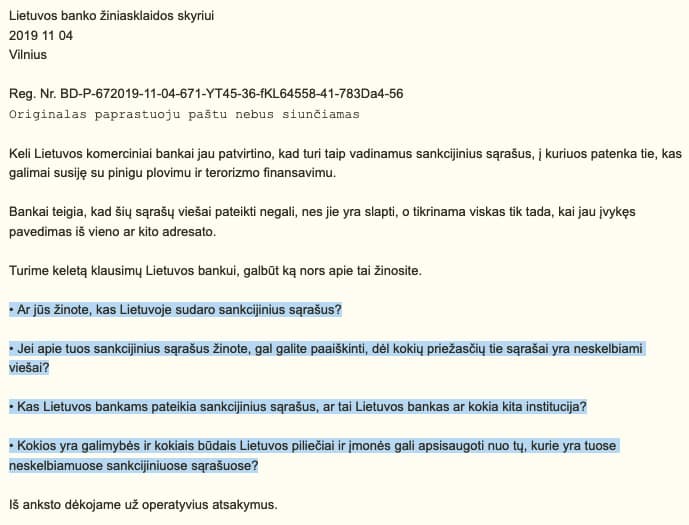 Lietuvos banko žiniasklaidos skyriui
2019 11 04
Vilnius

Reg. Nr. BD-P-672019-11-04-671-YT45-36-fKL64558-41-783Da4-56
Originalas paprastuoju paštu nebus siunčiamas

Keli Lietuvos komerciniai bankai jau patvirtino, kad turi taip vadinamus sankcijinius sąrašus, į kuriuos patenka tie, kas galimai susiję su pinigu plovimu ir terorizmo finansavimu.

Bankai teigia, kad šių sąrašų viešai pateikti negali, nes jie yra slapti, o tikrinama viskas tik tada, kai jau įvykęs pavedimas iš vieno ar kito adresato.

Turime keletą klausimų Lietuvos bankui, galbūt ką nors apie tai žinosite.

• Ar jūs žinote, kas Lietuvoje sudaro sankcijinius sąrašus?

• Jei apie tuos sankcijinius sąrašus žinote, gal galite paaiškinti, dėl kokių priežasčių tie sąrašai yra neskelbiami viešai?

• Kas Lietuvos bankams pateikia sankcijinius sąrašus, ar tai Lietuvos bankas ar kokia kita institucija?

• Kokios yra galimybės ir kokiais būdais Lietuvos piliečiai ir įmonės gali apsisaugoti nuo tų, kurie yra tuose neskelbiamuose sankcijiniuose sąrašuose?

Iš anksto dėkojame už operatyvius atsakymus.